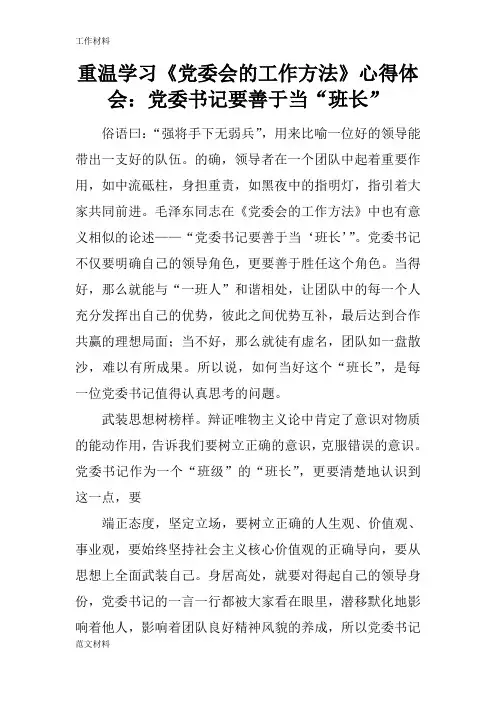 工作材料

重温学习《党委会的工作方法》心得体会：党委书记要善于当“班长”

俗语曰：“强将手下无弱兵”，用来比喻一位好的领导能带出一支好的队伍。的确，领导者在一个团队中起着重要作用，如中流砥柱，身担重责，如黑夜中的指明灯，指引着大家共同前进。毛泽东同志在《党委会的工作方法》中也有意义相似的论述——“党委书记要善于当‘班长’”。党委书记不仅要明确自己的领导角色，更要善于胜任这个角色。当得好，那么就能与“一班人”和谐相处，让团队中的每一个人充分发挥出自己的优势，彼此之间优势互补，最后达到合作共赢的理想局面；当不好，那么就徒有虚名，团队如一盘散沙，难以有所成果。所以说，如何当好这个“班长”，是每一位党委书记值得认真思考的问题。

武装思想树榜样。辩证唯物主义论中肯定了意识对物质的能动作用，告诉我们要树立正确的意识，克服错误的意识。党委书记作为一个“班级”的“班长”，更要清楚地认识到这一点，要

端正态度，坚定立场，要树立正确的人生观、价值观、事业观，要始终坚持社会主义核心价值观的正确导向，要从思想上全面武装自己。身居高处，就要对得起自己的领导身份，党委书记的一言一行都被大家看在眼里，潜移默化地影响着他人，影响着团队良好精神风貌的养成，所以党委书记

范文材料